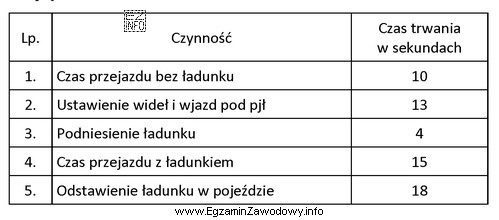 EZ INFO

| Lp. | Czynność | Czas trwania w sekundach |
|---|---|---|
| 1. | Czas przejazdu bez ładunku | 10 |
| 2. | Ustawienie wideł i wjazd pod pjł | 13 |
| 3. | Podniesienie ładunku | 4 |
| 4. | Czas przejazdu z ładunkiem | 15 |
| 5. | Odstawienie ładunku w pojeździe | 18 |

www.EgzaminZawodowy.info